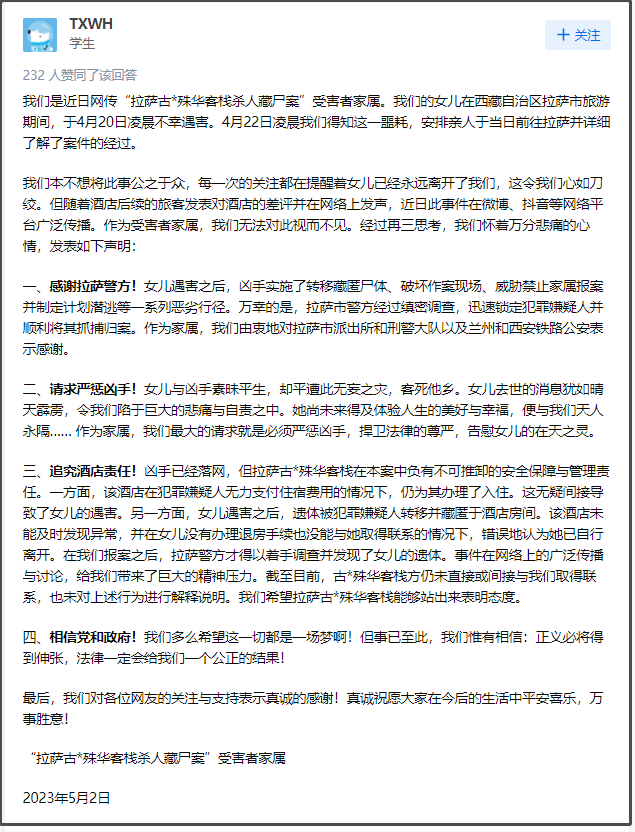 TXWH
学生

+ 关注

232 人赞同了该回答

我们是近日网传“拉萨古*殊华客栈杀人藏尸案”受害者家属。我们的女儿在西藏自治区拉萨市旅游期间，于4月20日凌晨不幸遇害。4月22日凌晨我们得知这一噩耗，安排亲人于当日前往拉萨并详细了解了案件的经过。

我们本不想将此事公之于众，每一次的关注都在提醒着女儿已经永远离开了我们，这令我们心如刀绞。但随着酒店后续的旅客发表对酒店的差评并在网络上发声，近日此事件在微博、抖音等网络平台广泛传播。作为受害者家属，我们无法对此视而不见。经过再三思考，我们怀着万分悲痛的心情，发表如下声明：

一、感谢拉萨警方！女儿遇害之后，凶手实施了转移藏匿尸体、破坏作案现场、威胁禁止家属报案并制定计划潜逃等一系列恶劣行径。万幸的是，拉萨市警方经过缜密调查，迅速锁定犯罪嫌疑人并顺利将其抓捕归案。作为家属，我们由衷地对拉萨市派出所和刑警大队以及兰州和西安铁路公安表示感谢。

二、请求严惩凶手！女儿与凶手素昧平生，却平遭此无妄之灾，客死他乡。女儿去世的消息犹如晴天霹雳，令我们陷于巨大的悲痛与自责之中。她尚未来得及体验人生的美好与幸福，便与我们天人永隔...... 作为家属，我们最大的请求就是必须严惩凶手，捍卫法律的尊严，告慰女儿的在天之灵。

三、追究酒店责任！凶手已经落网，但拉萨古*殊华客栈在本案中负有不可推卸的安全保障与管理责任。一方面，该酒店在犯罪嫌疑人无力支付住宿费用的情况下，仍为其办理了入住。这无疑间接导致了女儿的遇害。另一方面，女儿遇害之后，遗体被犯罪嫌疑人转移并藏匿于酒店房间。该酒店未能及时发现异常，并在女儿没有办理退房手续也没能与她取得联系的情况下，错误地认为她已自行离开。在我们报案之后，拉萨警方才得以着手调查并发现了女儿的遗体。事件在网络上的广泛传播与讨论，给我们带来了巨大的精神压力。截至目前，古*殊华客栈方仍未直接或间接与我们取得联系，也未对上述行为进行解释说明。我们希望拉萨古*殊华客栈能够站出来表明态度。

四、相信党和政府！我们多么希望这一切都是一场梦啊！但事已至此，我们惟有相信：正义必将得到伸张，法律一定会给我们一个公正的结果！

最后，我们对各位网友的关注与支持表示真诚的感谢！真诚祝愿大家在今后的生活中平安喜乐，万事胜意！

“拉萨古*殊华客栈杀人藏尸案”受害者家属

2023年5月2日